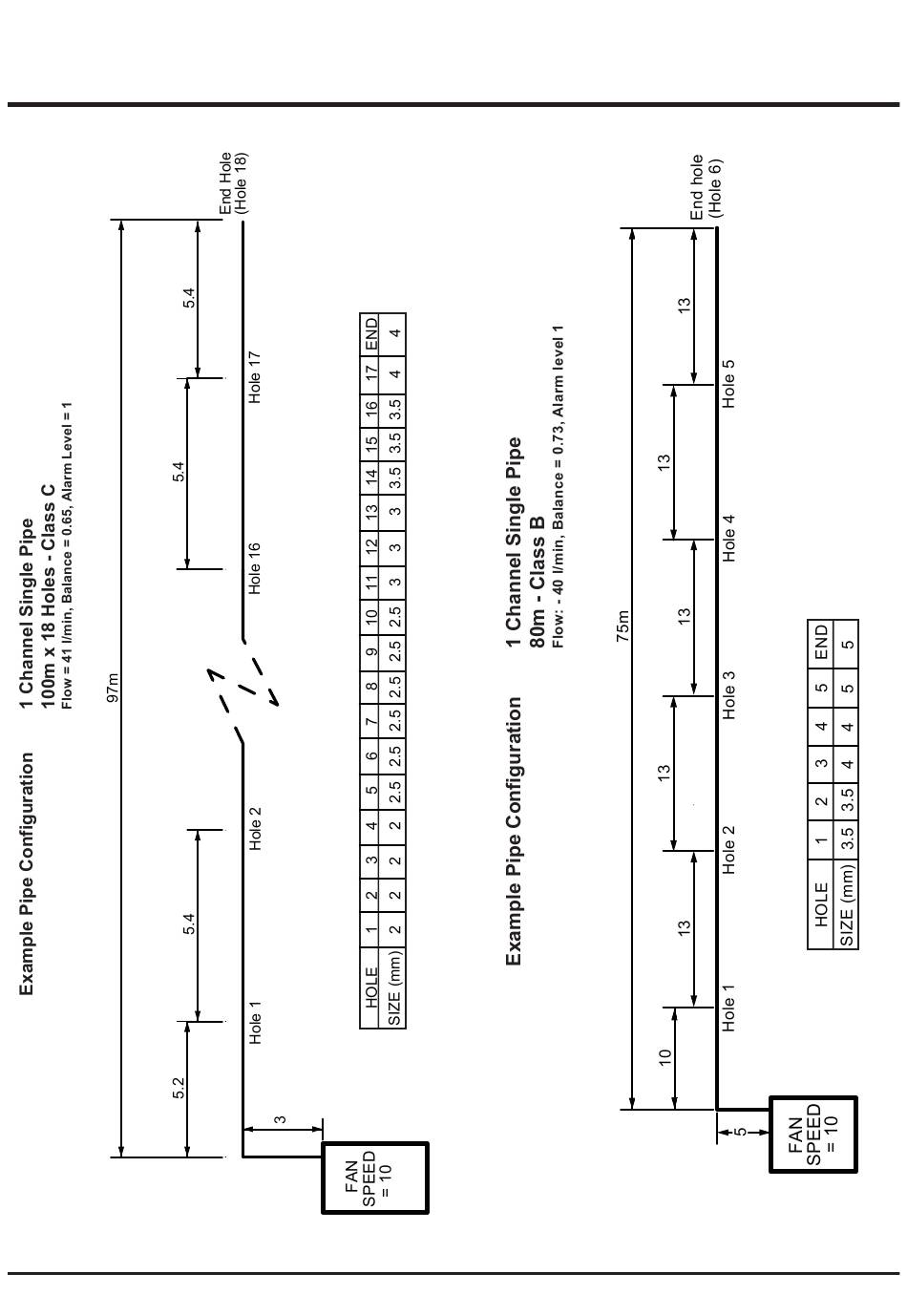 Example Pipe Configuration

1 Channel Single Pipe
100m x 18 Holes - Class C
Flow = 41 l/min, Balance = 0.65, Alarm Level = 1

97m

5.2

5.4

5.4

5.4

3

FAN SPEED = 10

Hole 1

Hole 2

Hole 16

Hole 17

End Hole (Hole 18)

| HOLE | 1 | 2 | 3 | 4 | 5 | 6 | 7 | 8 | 9 | 10 | 11 | 12 | 13 | 14 | 15 | 16 | 17 | END |
|---|---|---|---|---|---|---|---|---|---|---|---|---|---|---|---|---|---|---|
| SIZE (mm) | 2 | 2 | 2 | 2 | 2.5 | 2.5 | 2.5 | 2.5 | 2.5 | 2.5 | 3 | 3 | 3 | 3.5 | 3.5 | 3.5 | 4 | 4 |

Example Pipe Configuration

1 Channel Single Pipe
80m - Class B
Flow: - 40 l/min, Balance = 0.73, Alarm level 1

75m

10

13

13

13

13

13

5

FAN SPEED = 10

Hole 1

Hole 2

Hole 3

Hole 4

Hole 5

End hole (Hole 6)

| HOLE | 1 | 2 | 3 | 4 | 5 | END |
|---|---|---|---|---|---|---|
| SIZE (mm) | 3.5 | 3.5 | 4 | 4 | 5 | 5 |